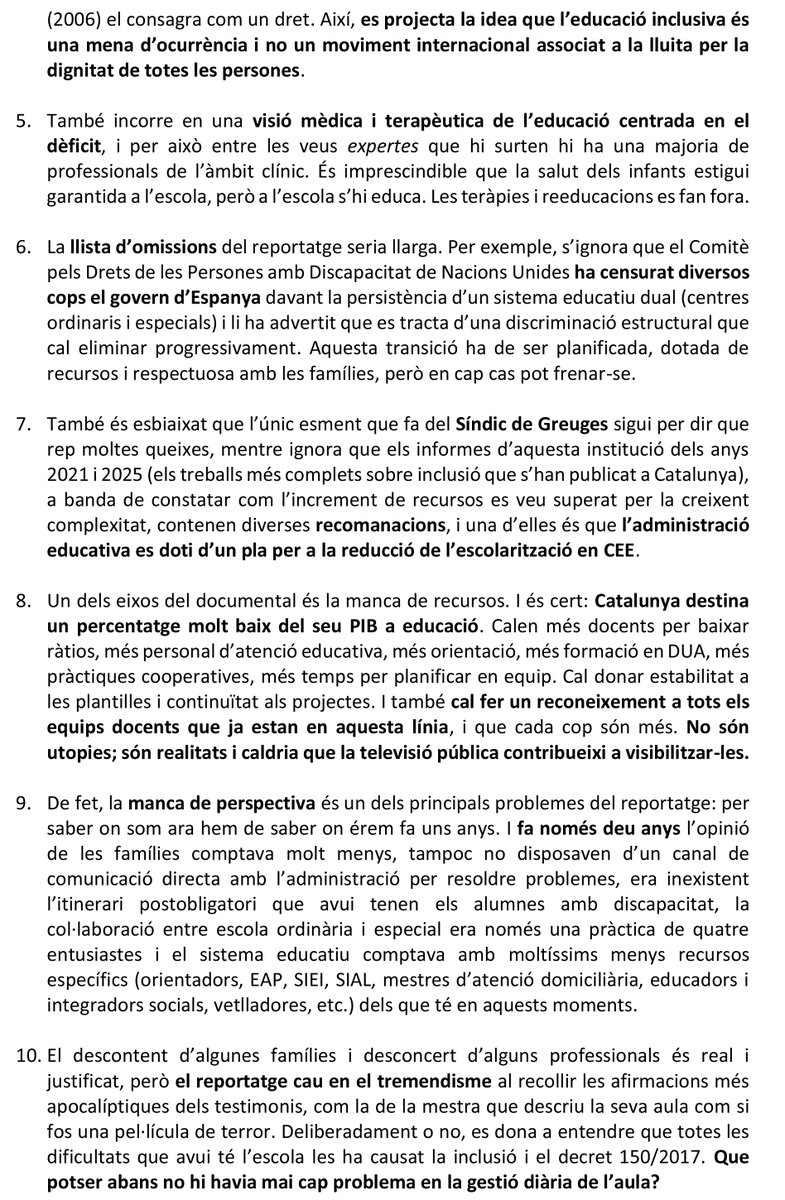 (2006) el consagra com un dret. Així, es projecta la idea que l'educació inclusiva és una mena d'ocurrència i no un moviment internacional associat a la lluita per la dignitat de totes les persones.

5. També incorre en una visió mèdica i terapèutica de l'educació centrada en el dèficit, i per això entre les veus expertes que hi surten hi ha una majoria de professionals de l'àmbit clínic. És imprescindible que la salut dels infants estigui garantida a l'escola, però a l'escola s'hi educa. Les teràpies i reeducacions es fan fora.

6. La llista d'omissions del reportatge seria llarga. Per exemple, s'ignora que el Comitè pels Drets de les Persones amb Discapacitat de Nacions Unides ha censurat diversos cops el govern d'Espanya davant la persistència d'un sistema educatiu dual (centres ordinaris i especials) i li ha advertit que es tracta d'una discriminació estructural que cal eliminar progressivament. Aquesta transició ha de ser planificada, dotada de recursos i respectuosa amb les famílies, però en cap cas pot frenar-se.

7. També és esbiaixat que l'únic esment que fa del Síndic de Greuges sigui per dir que rep moltes queixes, mentre ignora que els informes d'aquesta institució dels anys 2021 i 2025 (els treballs més complets sobre inclusió que s'han publicat a Catalunya), a banda de constatar com l'increment de recursos es veu superat per la creixent complexitat, contenen diverses recomanacions, i una d'elles és que l'administració educativa es doti d'un pla per a la reducció de l'escolarització en CEE.

8. Un dels eixos del documental és la manca de recursos. I és cert: Catalunya destina un percentatge molt baix del seu PIB a educació. Calen més docents per baixar ràtios, més personal d'atenció educativa, més orientació, més formació en DUA, més pràctiques cooperatives, més temps per planificar en equip. Cal donar estabilitat a les plantilles i continuïtat als projectes. I també cal fer un reconeixement a tots els equips docents que ja estan en aquesta línia, i que cada cop són més. No són utopies; són realitats i caldria que la televisió pública contribueixi a visibilitzar-les.

9. De fet, la manca de perspectiva és un dels principals problemes del reportatge: per saber on som ara hem de saber on érem fa uns anys. I fa només deu anys l'opinió de les famílies comptava molt menys, tampoc no disposaven d'un canal de comunicació directa amb l'administració per resoldre problemes, era inexistent l'itinerari postobligatori que avui tenen els alumnes amb discapacitat, la col·laboració entre escola ordinària i especial era només una pràctica de quatre entusiastes i el sistema educatiu comptava amb moltíssims menys recursos específics (orientadors, EAP, SIEI, SIAL, mestres d'atenció domiciliària, educadors i integradors socials, vetlladores, etc.) dels que té en aquests moments.

10. El descontent d'algunes famílies i desconcert d'alguns professionals és real i justificat, però el reportatge cau en el tremendisme al recollir les afirmacions més apocalíptiques dels testimonis, com la de la mestra que descriu la seva aula com si fos una pel·lícula de terror. Deliberadament o no, es dona a entendre que totes les dificultats que avui té l'escola les ha causat la inclusió i el decret 150/2017. Que potser abans no hi havia mai cap problema en la gestió diària de l'aula?